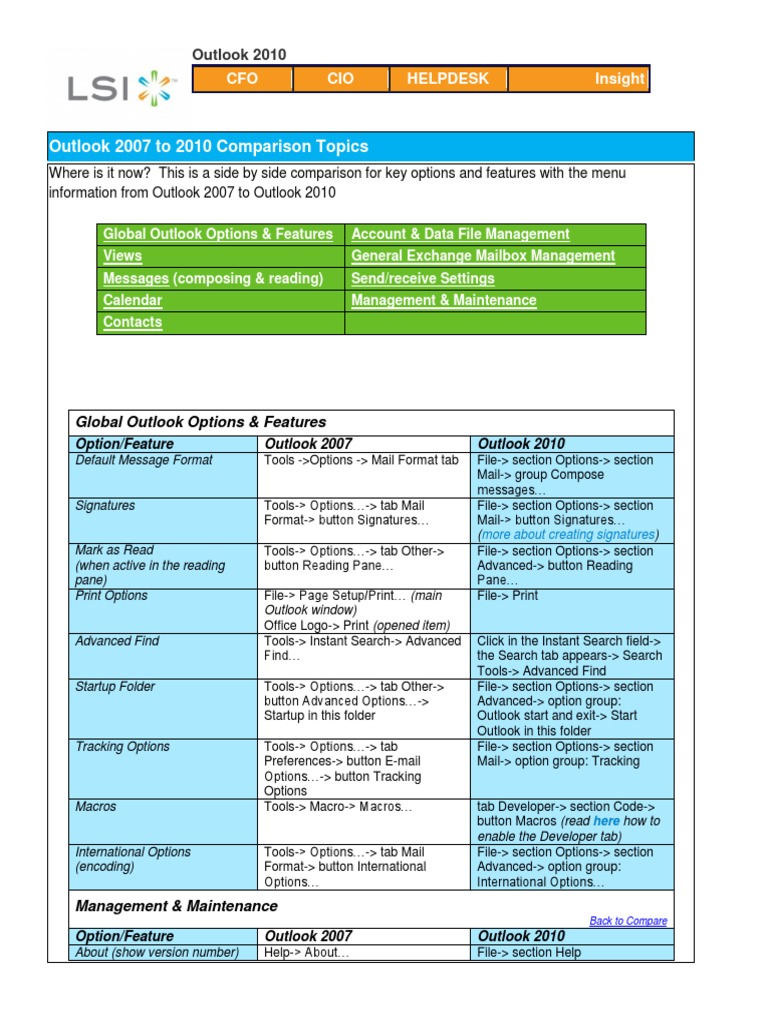 LSI

Outlook 2010

| CFO | CIO | HELPDESK | Insight |
|---|---|---|---|

Outlook 2007 to 2010 Comparison Topics

Where is it now? This is a side by side comparison for key options and features with the menu information from Outlook 2007 to Outlook 2010

| Global Outlook Options & Features | Account & Data File Management |
|---|---|
| Views | General Exchange Mailbox Management |
| Messages (composing & reading) | Send/receive Settings |
| Calendar | Management & Maintenance |
| Contacts | |

Global Outlook Options & Features

| Option/Feature | Outlook 2007 | Outlook 2010 |
|---|---|---|
| Default Message Format | Tools ->Options -> Mail Format tab | File-> section Options-> section Mail-> group Compose messages… |
| Signatures | Tools-> Options…-> tab Mail Format-> button Signatures… | File-> section Options-> section Mail-> button Signatures… (more about creating signatures) |
| Mark as Read (when active in the reading pane) | Tools-> Options…-> tab Other-> button Reading Pane… | File-> section Options-> section Advanced-> button Reading Pane… |
| Print Options | File-> Page Setup/Print… (main Outlook window) Office Logo-> Print (opened item) | File-> Print |
| Advanced Find | Tools-> Instant Search-> Advanced Find… | Click in the Instant Search field-> the Search tab appears-> Search Tools-> Advanced Find |
| Startup Folder | Tools-> Options…-> tab Other-> button Advanced Options…-> Startup in this folder | File-> section Options-> section Advanced-> option group: Outlook start and exit-> Start Outlook in this folder |
| Tracking Options | Tools-> Options…-> tab Preferences-> button E-mail Options…-> button Tracking Options | File-> section Options-> section Mail-> option group: Tracking |
| Macros | Tools-> Macro-> Macros… | tab Developer-> section Code-> button Macros (read here how to enable the Developer tab) |
| International Options (encoding) | Tools-> Options…-> tab Mail Format-> button International Options… | File-> section Options-> section Advanced-> option group: International Options… |

Management & Maintenance

Back to Compare

| Option/Feature | Outlook 2007 | Outlook 2010 |
|---|---|---|
| About (show version number) | Help-> About… | File-> section Help |